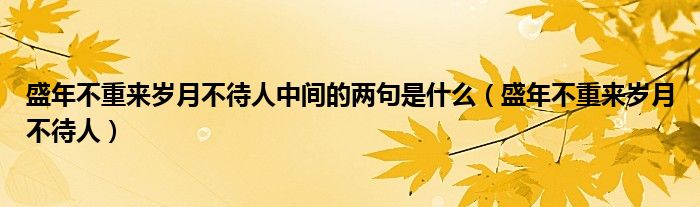 盛年不重来岁月不待人中间的两句是什么（盛年不重来岁月不待人）